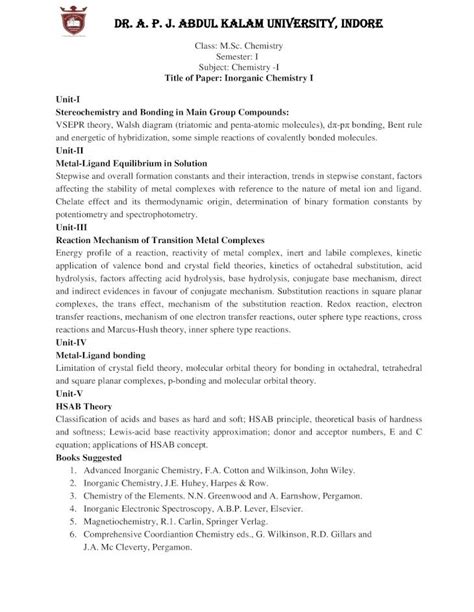 DR. A. P. J. ABDUL KALAM UNIVERSITY, INDORE

Class: M.Sc. Chemistry
Semester: I
Subject: Chemistry -I
Title of Paper: Inorganic Chemistry I

Unit-I
Stereochemistry and Bonding in Main Group Compounds:
VSEPR theory, Walsh diagram (triatomic and penta-atomic molecules), dπ-pπ bonding, Bent rule and energetic of hybridization, some simple reactions of covalently bonded molecules.

Unit-II
Metal-Ligand Equilibrium in Solution
Stepwise and overall formation constants and their interaction, trends in stepwise constant, factors affecting the stability of metal complexes with reference to the nature of metal ion and ligand. Chelate effect and its thermodynamic origin, determination of binary formation constants by potentiometry and spectrophotometry.

Unit-III
Reaction Mechanism of Transition Metal Complexes
Energy profile of a reaction, reactivity of metal complex, inert and labile complexes, kinetic application of valence bond and crystal field theories, kinetics of octahedral substitution, acid hydrolysis, factors affecting acid hydrolysis, base hydrolysis, conjugate base mechanism, direct and indirect evidences in favour of conjugate mechanism. Substitution reactions in square planar complexes, the trans effect, mechanism of the substitution reaction. Redox reaction, electron transfer reactions, mechanism of one electron transfer reactions, outer sphere type reactions, cross reactions and Marcus-Hush theory, inner sphere type reactions.

Unit-IV
Metal-Ligand bonding
Limitation of crystal field theory, molecular orbital theory for bonding in octahedral, tetrahedral and square planar complexes, p-bonding and molecular orbital theory.

Unit-V
HSAB Theory
Classification of acids and bases as hard and soft; HSAB principle, theoretical basis of hardness and softness; Lewis-acid base reactivity approximation; donor and acceptor numbers, E and C equation; applications of HSAB concept.

Books Suggested
1. Advanced Inorganic Chemistry, F.A. Cotton and Wilkinson, John Wiley.
2. Inorganic Chemistry, J.E. Hubey, Harpes & Row.
3. Chemistry of the Elements. N.N. Greenwood and A. Earnshow, Pergamon.
4. Inorganic Electronic Spectroscopy, A.B.P. Lever, Elsevier.
5. Magnetiochemistry, R.1. Carlin, Springer Verlag.
6. Comprehensive Coordiantion Chemistry eds., G. Wilkinson, R.D. Gillars and J.A. Mc Cleverty, Pergamon.